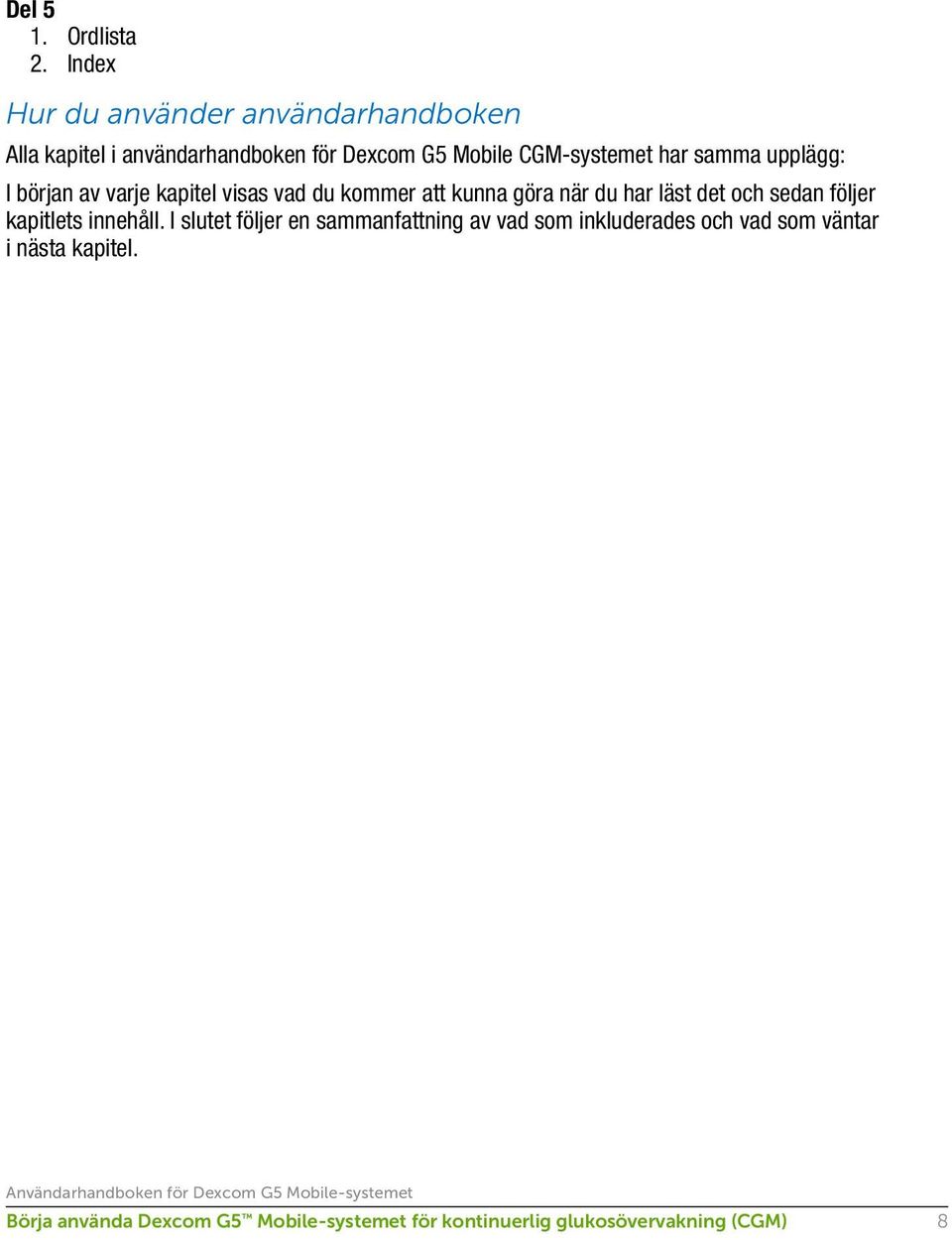 Del 5
1. Ordlista
2. Index

Hur du använder användarhandboken

Alla kapitel i användarhandboken för Dexcom G5 Mobile CGM-systemet har samma upplägg:

I början av varje kapitel visas vad du kommer att kunna göra när du har läst det och sedan följer kapitlets innehåll. I slutet följer en sammanfattning av vad som inkluderades och vad som väntar i nästa kapitel.

Användarhandboken för Dexcom G5 Mobile-systemet

Börja använda Dexcom G5™ Mobile-systemet för kontinuerlig glukosövervakning (CGM) 8